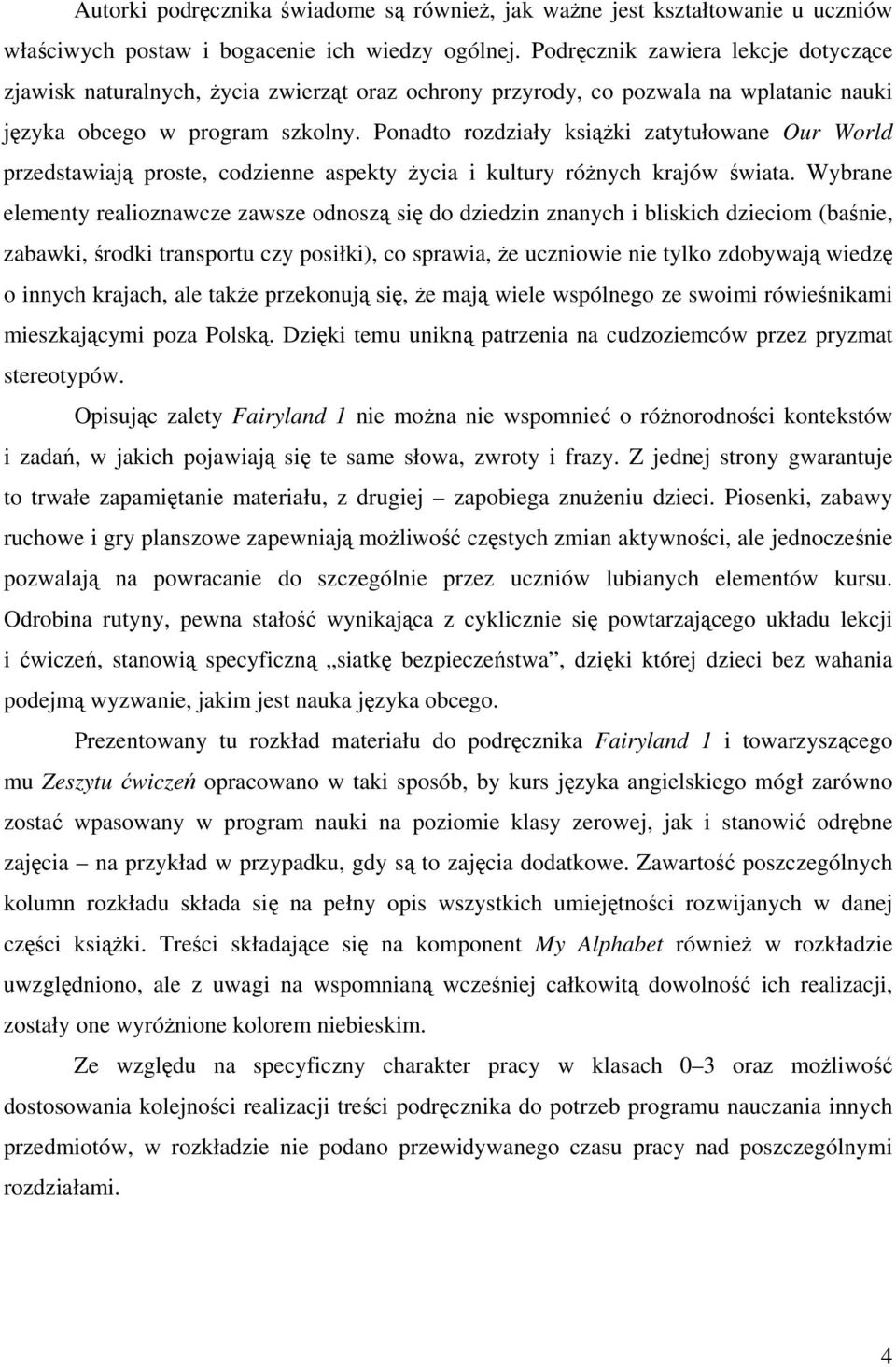 Autorki podręcznika świadome są również, jak ważne jest kształtowanie u uczniów właściwych postaw i bogacenie ich wiedzy ogólnej. Podręcznik zawiera lekcje dotyczące zjawisk naturalnych, życia zwierząt oraz ochrony przyrody, co pozwala na wplatanie nauki języka obcego w program szkolny. Ponadto rozdziały książki zatytułowane Our World przedstawiają proste, codzienne aspekty życia i kultury różnych krajów świata. Wybrane elementy realioznawcze zawsze odnoszą się do dziedzin znanych i bliskich dzieciom (baśnie, zabawki, środki transportu czy posiłki), co sprawia, że uczniowie nie tylko zdobywają wiedzę o innych krajach, ale także przekonują się, że mają wiele wspólnego ze swoimi rówieśnikami mieszkającymi poza Polską. Dzięki temu unikną patrzenia na cudzoziemców przez pryzmat stereotypów.

Opisując zalety Fairyland 1 nie można nie wspomnieć o różnorodności kontekstów i zadań, w jakich pojawiają się te same słowa, zwroty i frazy. Z jednej strony gwarantuje to trwałe zapamiętanie materiału, z drugiej – zapobiega znużeniu dzieci. Piosenki, zabawy ruchowe i gry planszowe zapewniają możliwość częstych zmian aktywności, ale jednocześnie pozwalają na powracanie do szczególnie przez uczniów lubianych elementów kursu. Odrobina rutyny, pewna stałość wynikająca z cyklicznie się powtarzającego układu lekcji i ćwiczeń, stanowią specyficzną „siatkę bezpieczeństwa”, dzięki której dzieci bez wahania podejmą wyzwanie, jakim jest nauka języka obcego.

Prezentowany tu rozkład materiału do podręcznika Fairyland 1 i towarzyszącego mu Zeszytu ćwiczeń opracowano w taki sposób, by kurs języka angielskiego mógł zarówno zostać wpasowany w program nauki na poziomie klasy zerowej, jak i stanowić odrębne zajęcia – na przykład w przypadku, gdy są to zajęcia dodatkowe. Zawartość poszczególnych kolumn rozkładu składa się na pełny opis wszystkich umiejętności rozwijanych w danej części książki. Treści składające się na komponent My Alphabet również w rozkładzie uwzględniono, ale z uwagi na wspomnianą wcześniej całkowitą dowolność ich realizacji, zostały one wyróżnione kolorem niebieskim.

Ze względu na specyficzny charakter pracy w klasach 0–3 oraz możliwość dostosowania kolejności realizacji treści podręcznika do potrzeb programu nauczania innych przedmiotów, w rozkładzie nie podano przewidywanego czasu pracy nad poszczególnymi rozdziałami.

4